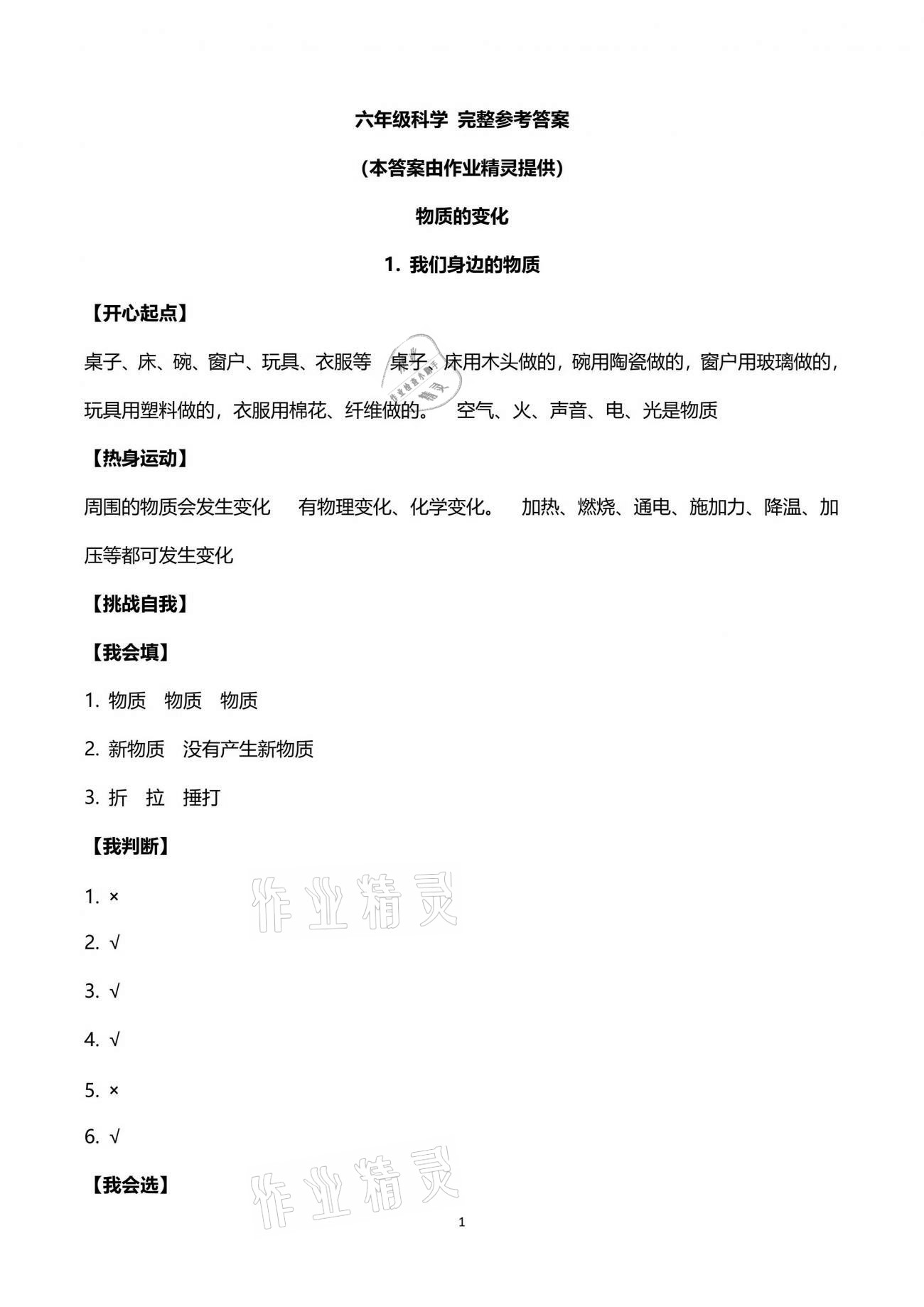 六年级科学 完整参考答案

(本答案由作业精灵提供)

物质的变化

1. 我们身边的物质

【开心起点】

桌子、床、碗、窗户、玩具、衣服等 桌子、床用木头做的，碗用陶瓷做的，窗户用玻璃做的，玩具用塑料做的，衣服用棉花、纤维做的。 空气、火、声音、电、光是物质

【热身运动】

周围的物质会发生变化 有物理变化、化学变化。 加热、燃烧、通电、施加力、降温、加压等都可发生变化

【挑战自我】

【我会填】

1. 物质 物质 物质

2. 新物质 没有产生新物质

3. 折 拉 捶打

【我判断】

1. ×

2. √

3. √

4. √

5. ×

6. √

【我会选】

作业精灵

作业精灵

1